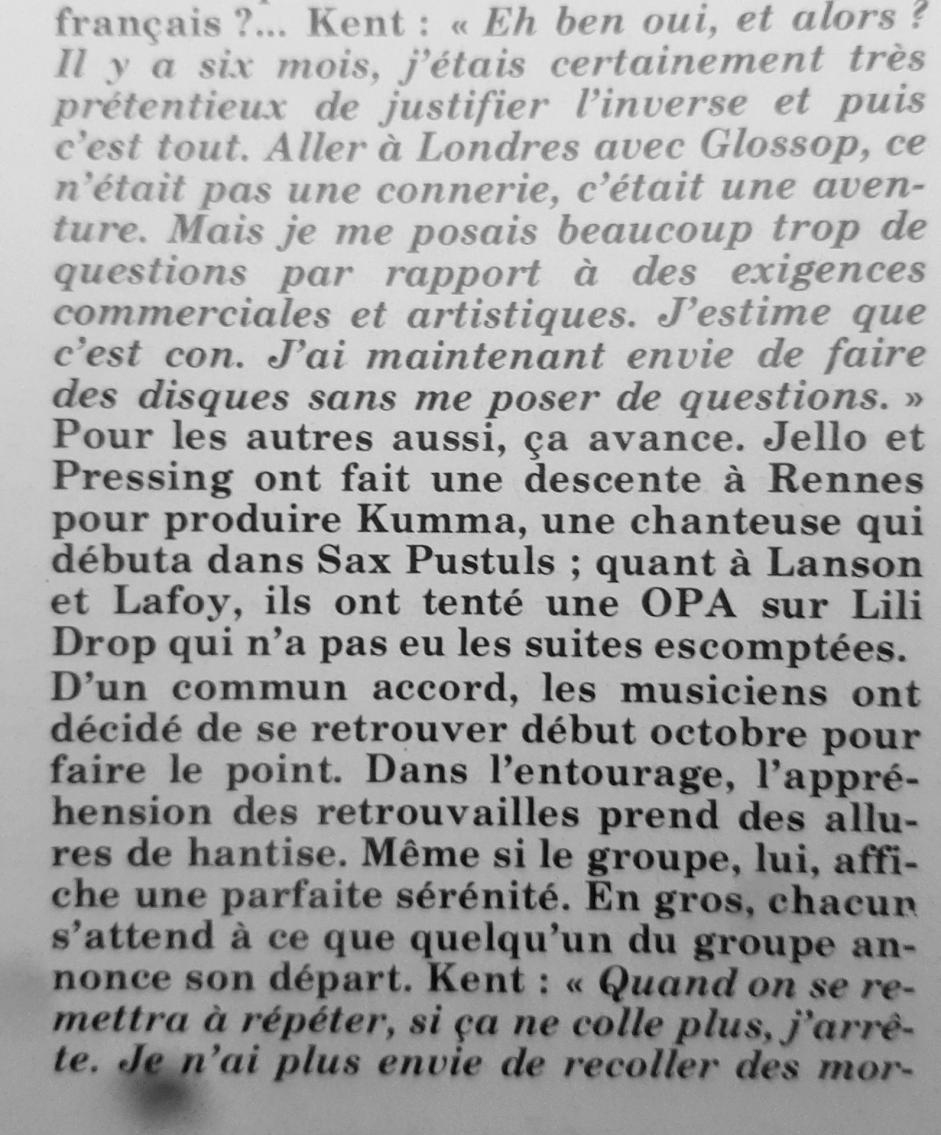 français ?... Kent : « Eh ben oui, et alors ? Il y a six mois, j'étais certainement très prétentieux de justifier l'inverse et puis c'est tout. Aller à Londres avec Glossop, ce n'était pas une connerie, c'était une aventure. Mais je me posais beaucoup trop de questions par rapport à des exigences commerciales et artistiques. J'estime que c'est con. J'ai maintenant envie de faire des disques sans me poser de questions. » Pour les autres aussi, ça avance. Jello et Pressing ont fait une descente à Rennes pour produire Kumma, une chanteuse qui débuta dans Sax Pustuls ; quant à Lanson et Lafoy, ils ont tenté une OPA sur Lili Drop qui n'a pas eu les suites escomptées.
D'un commun accord, les musiciens ont décidé de se retrouver début octobre pour faire le point. Dans l'entourage, l'appréhension des retrouvailles prend des allures de hantise. Même si le groupe, lui, affiche une parfaite sérénité. En gros, chacun s'attend à ce que quelqu'un du groupe annonce son départ. Kent : « Quand on se remettra à répéter, si ça ne colle plus, j'arrête. Je n'ai plus envie de recoller des mor-